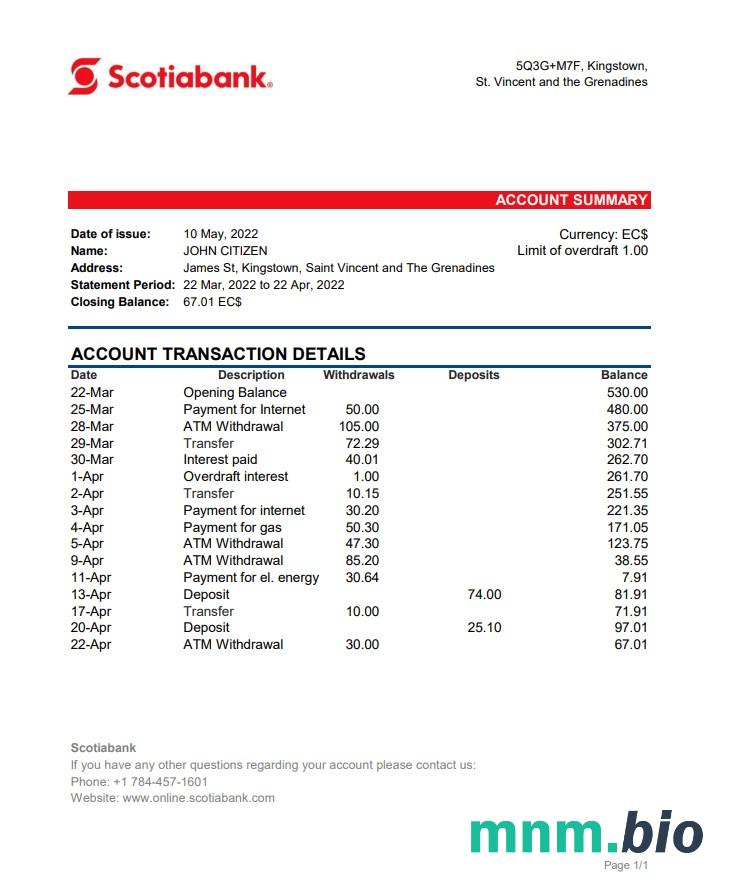 Scotiabank.

5Q3G+M7F, Kingstown,
St. Vincent and the Grenadines

ACCOUNT SUMMARY

Date of issue: 10 May, 2022
Name: JOHN CITIZEN
Address: James St, Kingstown, Saint Vincent and The Grenadines
Statement Period: 22 Mar, 2022 to 22 Apr, 2022
Closing Balance: 67.01 EC$

Currency: EC$
Limit of overdraft 1.00

ACCOUNT TRANSACTION DETAILS

| Date | Description | Withdrawals | Deposits | Balance |
|---|---|---|---|---|
| 22-Mar | Opening Balance | | | 530.00 |
| 25-Mar | Payment for Internet | 50.00 | | 480.00 |
| 28-Mar | ATM Withdrawal | 105.00 | | 375.00 |
| 29-Mar | Transfer | 72.29 | | 302.71 |
| 30-Mar | Interest paid | 40.01 | | 262.70 |
| 1-Apr | Overdraft interest | 1.00 | | 261.70 |
| 2-Apr | Transfer | 10.15 | | 251.55 |
| 3-Apr | Payment for internet | 30.20 | | 221.35 |
| 4-Apr | Payment for gas | 50.30 | | 171.05 |
| 5-Apr | ATM Withdrawal | 47.30 | | 123.75 |
| 9-Apr | ATM Withdrawal | 85.20 | | 38.55 |
| 11-Apr | Payment for el. energy | 30.64 | | 7.91 |
| 13-Apr | Deposit | | 74.00 | 81.91 |
| 17-Apr | Transfer | 10.00 | | 71.91 |
| 20-Apr | Deposit | | 25.10 | 97.01 |
| 22-Apr | ATM Withdrawal | 30.00 | | 67.01 |

Scotiabank
If you have any other questions regarding your account please contact us:
Phone: +1 784-457-1601
Website: www.online.scotiabank.com

mnm.bio

Page 1/1